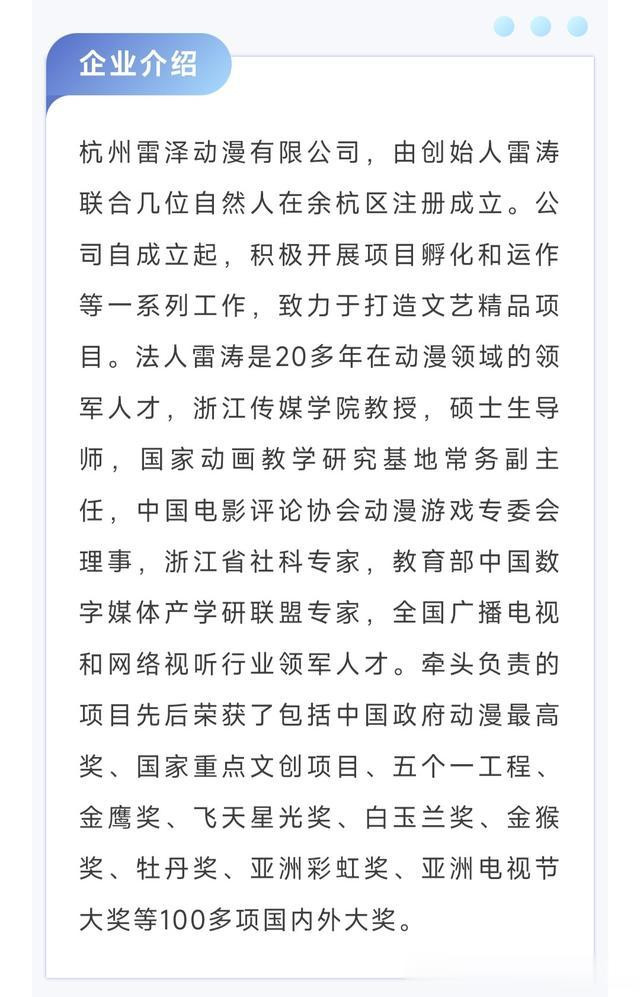 企业介绍

杭州雷泽动漫有限公司，由创始人雷涛联合几位自然人在余杭区注册成立。公司自成立起，积极开展项目孵化和运作等一系列工作，致力于打造文艺精品项目。法人雷涛是20多年在动漫领域的领军人才，浙江传媒学院教授，硕士生导师，国家动画教学研究基地常务副主任，中国电影评论协会动漫游戏专委会理事，浙江省社科专家，教育部中国数字媒体产学研联盟专家，全国广播电视和网络视听行业领军人才。牵头负责的项目先后荣获了包括中国政府动漫最高奖、国家重点文创项目、五个一工程、金鹰奖、飞天星光奖、白玉兰奖、金猴奖、牡丹奖、亚洲彩虹奖、亚洲电视节大奖等100多项国内外大奖。